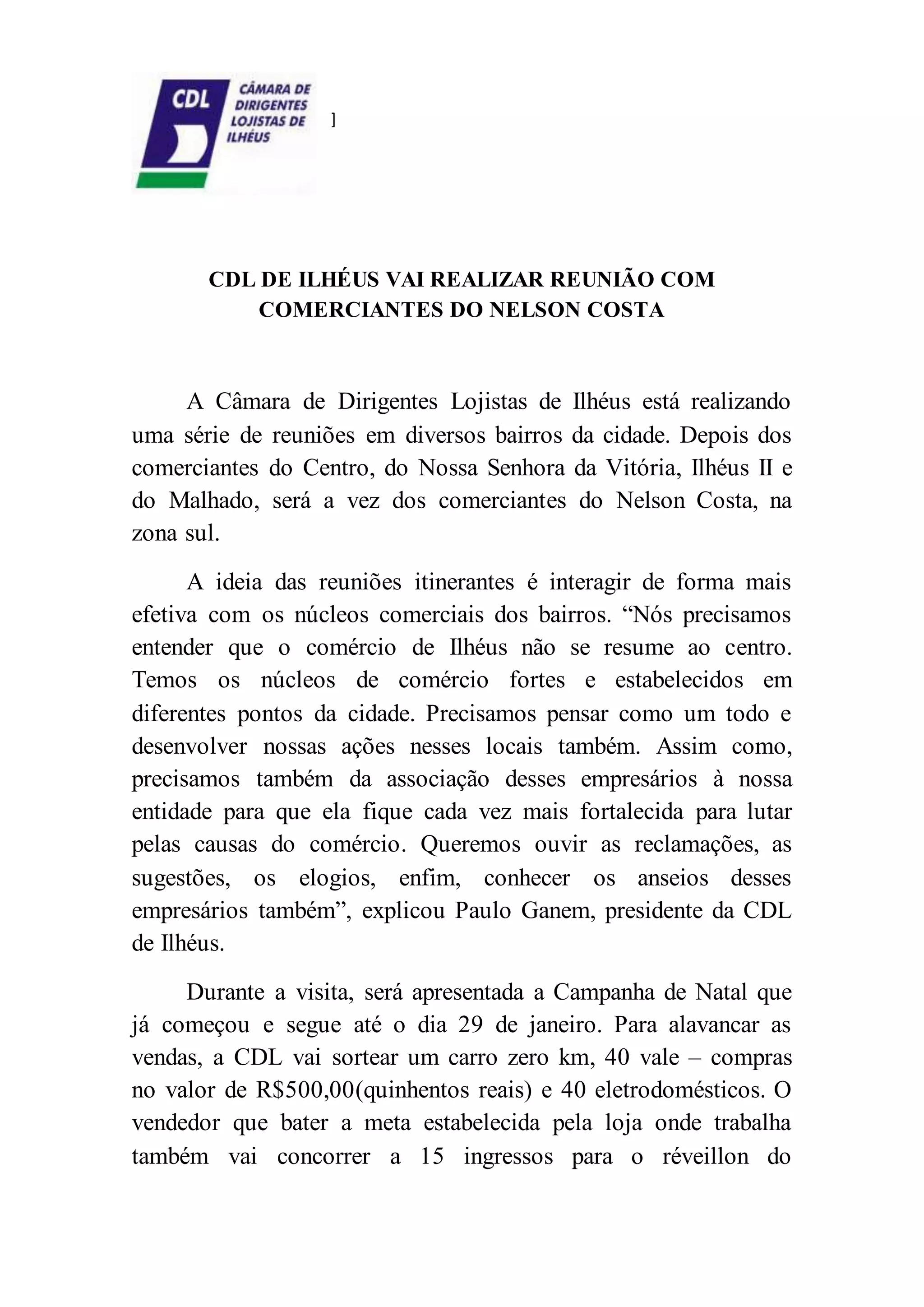 CDL

CÂMARA DE DIRIGENTES LOJISTAS DE ILHÉUS

]

CDL DE ILHÉUS VAI REALIZAR REUNIÃO COM COMERCIANTES DO NELSON COSTA

A Câmara de Dirigentes Lojistas de Ilhéus está realizando uma série de reuniões em diversos bairros da cidade. Depois dos comerciantes do Centro, do Nossa Senhora da Vitória, Ilhéus II e do Malhado, será a vez dos comerciantes do Nelson Costa, na zona sul.

A ideia das reuniões itinerantes é interagir de forma mais efetiva com os núcleos comerciais dos bairros. “Nós precisamos entender que o comércio de Ilhéus não se resume ao centro. Temos os núcleos de comércio fortes e estabelecidos em diferentes pontos da cidade. Precisamos pensar como um todo e desenvolver nossas ações nesses locais também. Assim como, precisamos também da associação desses empresários à nossa entidade para que ela fique cada vez mais fortalecida para lutar pelas causas do comércio. Queremos ouvir as reclamações, as sugestões, os elogios, enfim, conhecer os anseios desses empresários também”, explicou Paulo Ganem, presidente da CDL de Ilhéus.

Durante a visita, será apresentada a Campanha de Natal que já começou e segue até o dia 29 de janeiro. Para alavancar as vendas, a CDL vai sortear um carro zero km, 40 vale – compras no valor de R$500,00(quinhentos reais) e 40 eletrodomésticos. O vendedor que bater a meta estabelecida pela loja onde trabalha também vai concorrer a 15 ingressos para o réveillon do